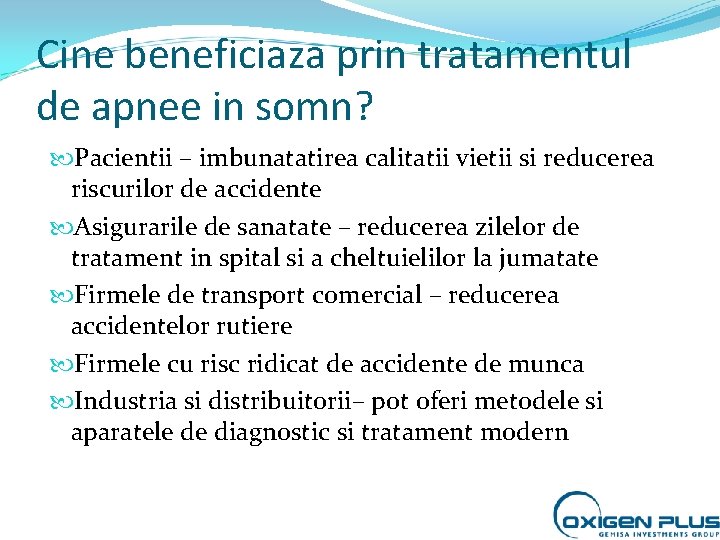 Cine beneficiaza prin tratamentul de apnee in somn?

Pacientii – imbunatatirea calitatii vietii si reducerea riscurilor de accidente

Asigurarile de sanatate – reducerea zilelor de tratament in spital si a cheltuielilor la jumatate

Firmele de transport comercial – reducerea accidentelor rutiere

Firmele cu risc ridicat de accidente de munca

Industria si distribuitorii– pot oferi metodele si aparatele de diagnostic si tratament modern

OXIGEN PLUS
GENISA INVESTMENTS GROUP